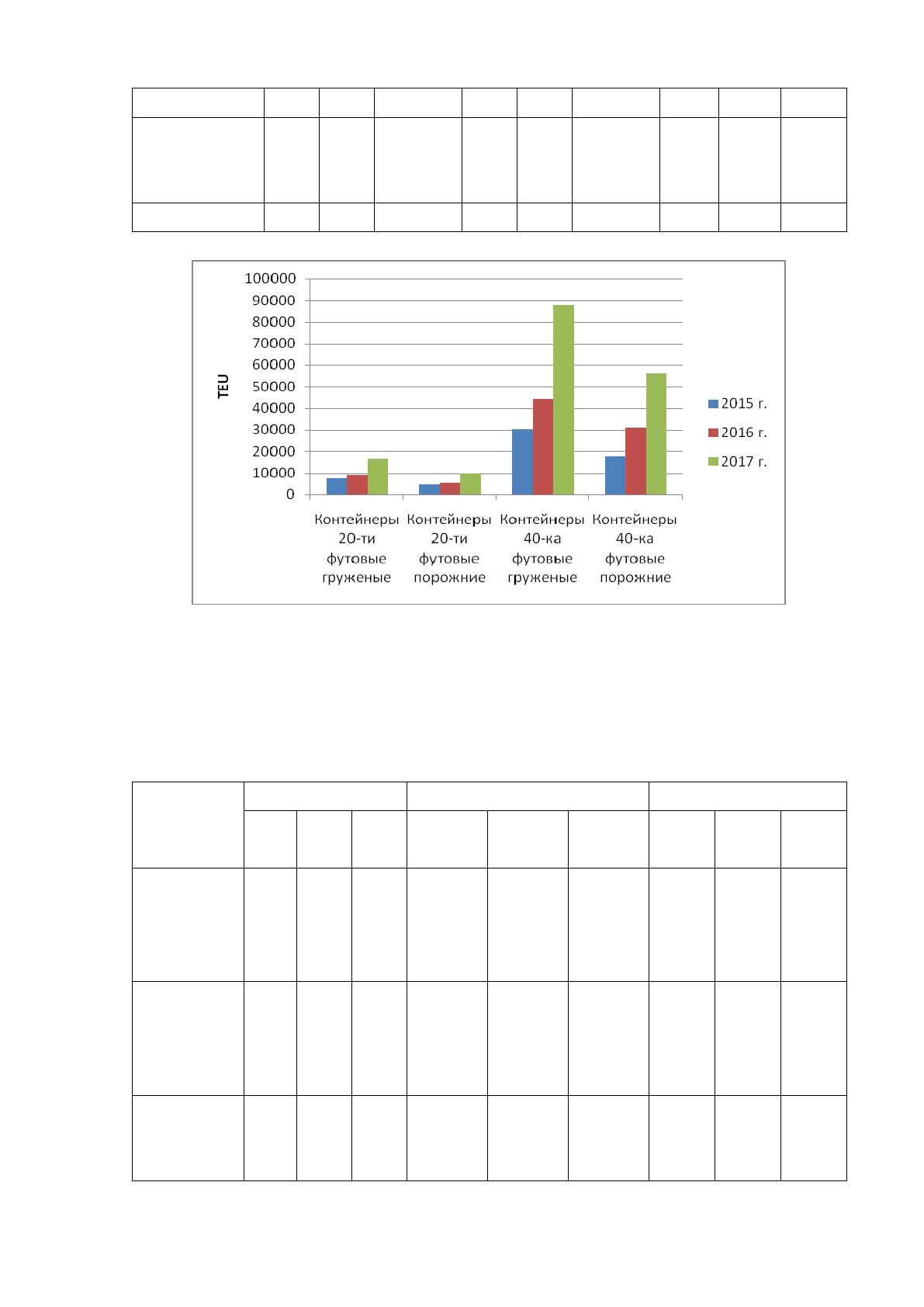 100000
90000
80000
70000
60000
50000
40000
30000
20000
10000
0

TEU

Контейнеры 20-ти футовые груженые
Контейнеры 20-ти футовые порожние
Контейнеры 40-ка футовые груженые
Контейнеры 40-ка футовые порожние

2015 г.
2016 г.
2017 г.